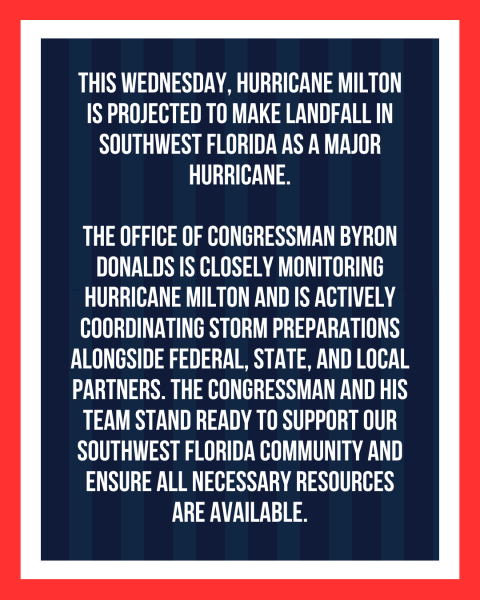 THIS WEDNESDAY, HURRICANE MILTON IS PROJECTED TO MAKE LANDFALL IN SOUTHWEST FLORIDA AS A MAJOR HURRICANE.

THE OFFICE OF CONGRESSMAN BYRON DONALDS IS CLOSELY MONITORING HURRICANE MILTON AND IS ACTIVELY COORDINATING STORM PREPARATIONS ALONGSIDE FEDERAL, STATE, AND LOCAL PARTNERS. THE CONGRESSMAN AND HIS TEAM STAND READY TO SUPPORT OUR SOUTHWEST FLORIDA COMMUNITY AND ENSURE ALL NECESSARY RESOURCES ARE AVAILABLE.